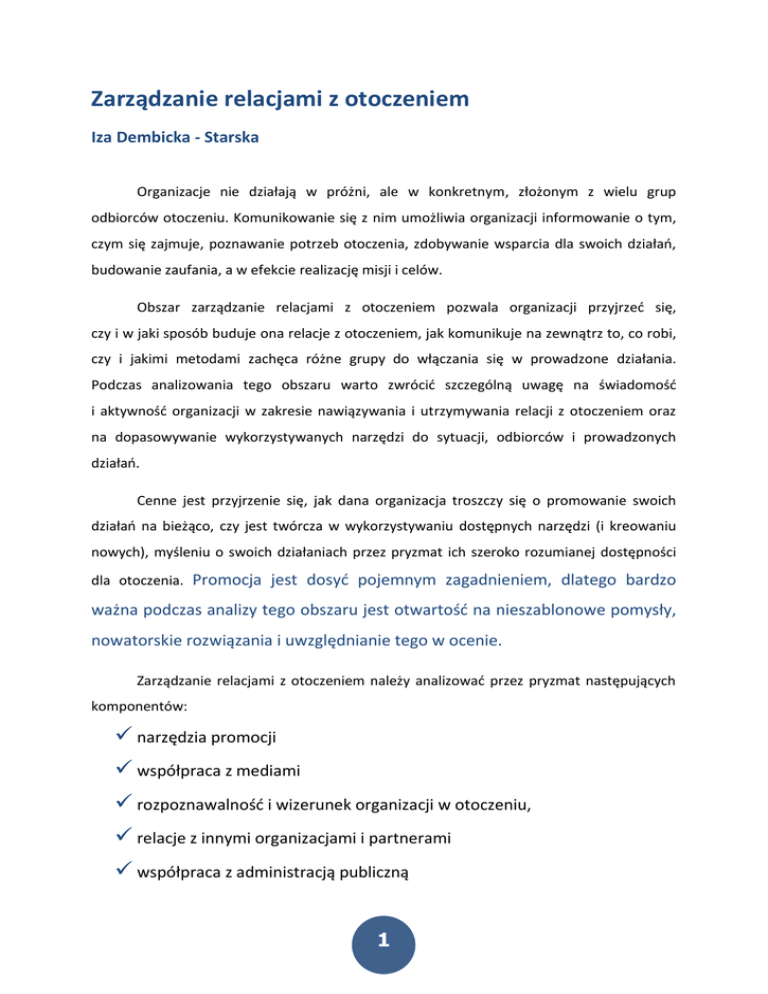 Zarządzanie relacjami z otoczeniem

Iza Dembicka - Starska

Organizacje nie działają w próżni, ale w konkretnym, złożonym z wielu grup odbiorców otoczeniu. Komunikowanie się z nim umożliwia organizacji informowanie o tym, czym się zajmuje, poznawanie potrzeb otoczenia, zdobywanie wsparcia dla swoich działań, budowanie zaufania, a w efekcie realizację misji i celów.

Obszar zarządzanie relacjami z otoczeniem pozwala organizacji przyjrzeć się, czy i w jaki sposób buduje ona relacje z otoczeniem, jak komunikuje na zewnątrz to, co robi, czy i jakimi metodami zachęca różne grupy do włączania się w prowadzone działania. Podczas analizowania tego obszaru warto zwrócić szczególną uwagę na świadomość i aktywność organizacji w zakresie nawiązywania i utrzymywania relacji z otoczeniem oraz na dopasowywanie wykorzystywanych narzędzi do sytuacji, odbiorców i prowadzonych działań.

Cenne jest przyjrzenie się, jak dana organizacja troszczy się o promowanie swoich działań na bieżąco, czy jest twórcza w wykorzystywaniu dostępnych narzędzi (i kreowaniu nowych), myśleniu o swoich działaniach przez pryzmat ich szeroko rozumianej dostępności dla otoczenia. Promocja jest dosyć pojemnym zagadnieniem, dlatego bardzo ważna podczas analizy tego obszaru jest otwartość na nieszablonowe pomysły, nowatorskie rozwiązania i uwzględnianie tego w ocenie.

Zarządzanie relacjami z otoczeniem należy analizować przez pryzmat następujących komponentów:

✓ narzędzia promocji
✓ współpraca z mediami
✓ rozpoznawalność i wizerunek organizacji w otoczeniu,
✓ relacje z innymi organizacjami i partnerami
✓ współpraca z administracją publiczną

1